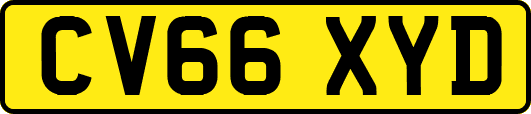 CV66 XYD